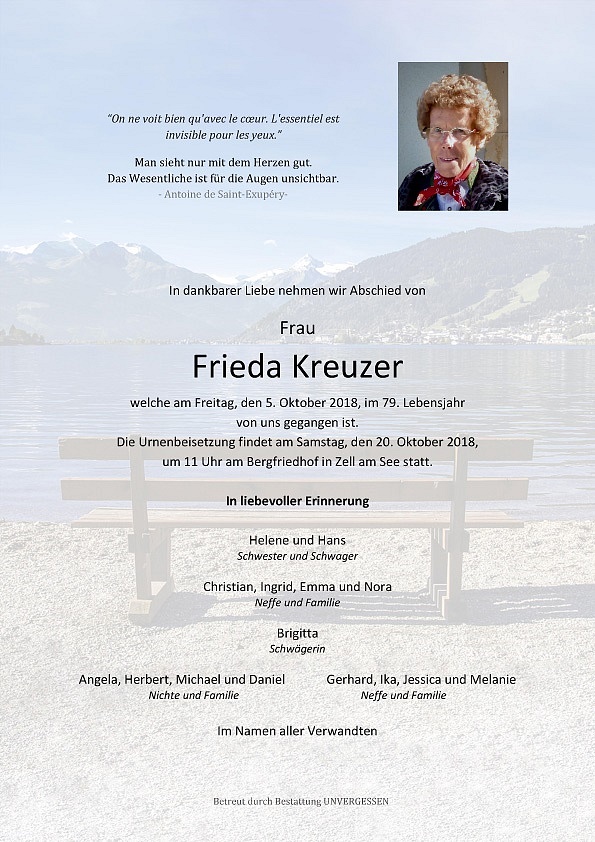 "On ne voit bien qu'avec le cœur. L'essentiel est invisible pour les yeux."

Man sieht nur mit dem Herzen gut. Das Wesentliche ist für die Augen unsichtbar.
- Antoine de Saint-Exupéry-

In dankbarer Liebe nehmen wir Abschied von

Frau

Frieda Kreuzer

welche am Freitag, den 5. Oktober 2018, im 79. Lebensjahr von uns gegangen ist.
Die Urnenbeisetzung findet am Samstag, den 20. Oktober 2018, um 11 Uhr am Bergfriedhof in Zell am See statt.

In liebevoller Erinnerung

Helene und Hans
Schwester und Schwager

Christian, Ingrid, Emma und Nora
Neffe und Familie

Brigitta
Schwägerin

Angela, Herbert, Michael und Daniel
Nichte und Familie

Gerhard, Ika, Jessica und Melanie
Neffe und Familie

Im Namen aller Verwandten

Betreut durch Bestattung UNVERGESSEN